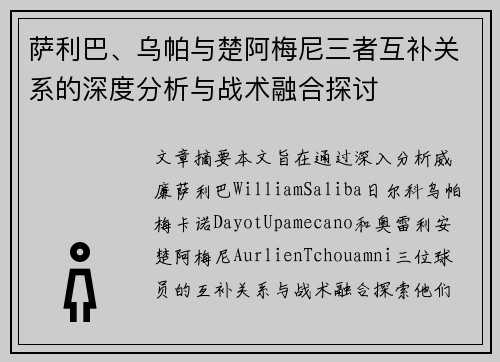 萨利巴、乌帕与楚阿梅尼三者互补关系的深度分析与战术融合探讨

文章摘要本文旨在通过深入分析威廉萨利巴WilliamSaliba日尔科乌帕梅卡诺DayotUpamecano和奥雷利安楚阿梅尼AurlienTchouamni三位球员的互补关系与战术融合探索他们